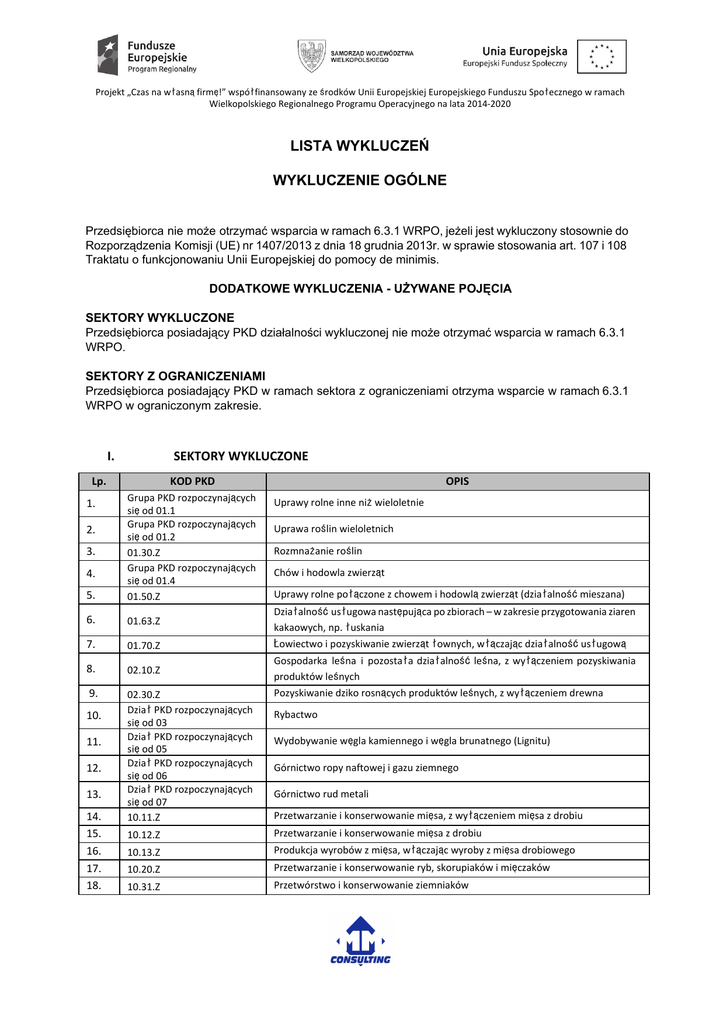 Fundusze Europejskie
Program Regionalny

SAMORZĄD WOJEWÓDZTWA WIELKOPOLSKIEGO

Unia Europejska
Europejski Fundusz Społeczny

Projekt „Czas na własną firmę!" współfinansowany ze środków Unii Europejskiej Europejskiego Funduszu Społecznego w ramach Wielkopolskiego Regionalnego Programu Operacyjnego na lata 2014-2020

LISTA WYKLUCZEŃ

WYKLUCZENIE OGÓLNE

Przedsiębiorca nie może otrzymać wsparcia w ramach 6.3.1 WRPO, jeżeli jest wykluczony stosownie do Rozporządzenia Komisji (UE) nr 1407/2013 z dnia 18 grudnia 2013r. w sprawie stosowania art. 107 i 108 Traktatu o funkcjonowaniu Unii Europejskiej do pomocy de minimis.

DODATKOWE WYKLUCZENIA - UŻYWANE POJĘCIA

SEKTORY WYKLUCZONE
Przedsiębiorca posiadający PKD działalności wykluczonej nie może otrzymać wsparcia w ramach 6.3.1 WRPO.

SEKTORY Z OGRANICZENIAMI
Przedsiębiorca posiadający PKD w ramach sektora z ograniczeniami otrzyma wsparcie w ramach 6.3.1 WRPO w ograniczonym zakresie.

I. SEKTORY WYKLUCZONE

| Lp. | KOD PKD | OPIS |
|---|---|---|
| 1. | Grupa PKD rozpoczynających się od 01.1 | Uprawy rolne inne niż wieloletnie |
| 2. | Grupa PKD rozpoczynających się od 01.2 | Uprawa roślin wieloletnich |
| 3. | 01.30.Z | Rozmnażanie roślin |
| 4. | Grupa PKD rozpoczynających się od 01.4 | Chów i hodowla zwierząt |
| 5. | 01.50.Z | Uprawy rolne połączone z chowem i hodowlą zwierząt (działalność mieszana) |
| 6. | 01.63.Z | Działalność usługowa następująca po zbiorach – w zakresie przygotowania ziaren kakaowych, np. łuskania |
| 7. | 01.70.Z | Łowiectwo i pozyskiwanie zwierząt łownych, włączając działalność usługową |
| 8. | 02.10.Z | Gospodarka leśna i pozostała działalność leśna, z wyłączeniem pozyskiwania produktów leśnych |
| 9. | 02.30.Z | Pozyskiwanie dziko rosnących produktów leśnych, z wyłączeniem drewna |
| 10. | Dział PKD rozpoczynających się od 03 | Rybactwo |
| 11. | Dział PKD rozpoczynających się od 05 | Wydobywanie węgla kamiennego i węgla brunatnego (Lignitu) |
| 12. | Dział PKD rozpoczynających się od 06 | Górnictwo ropy naftowej i gazu ziemnego |
| 13. | Dział PKD rozpoczynających się od 07 | Górnictwo rud metali |
| 14. | 10.11.Z | Przetwarzanie i konserwowanie mięsa, z wyłączeniem mięsa z drobiu |
| 15. | 10.12.Z | Przetwarzanie i konserwowanie mięsa z drobiu |
| 16. | 10.13.Z | Produkcja wyrobów z mięsa, włączając wyroby z mięsa drobiowego |
| 17. | 10.20.Z | Przetwarzanie i konserwowanie ryb, skorupiaków i mięczaków |
| 18. | 10.31.Z | Przetwórstwo i konserwowanie ziemniaków |

CONSULTING